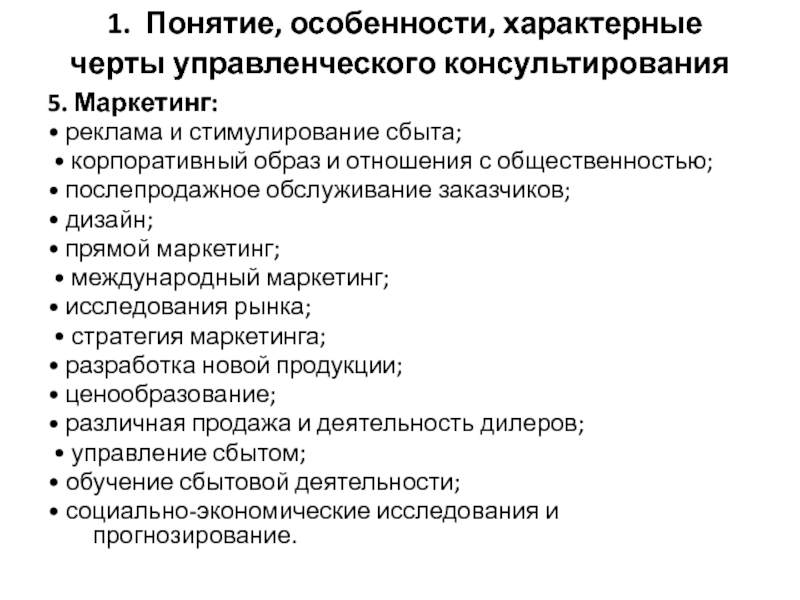 1. Понятие, особенности, характерные черты управленческого консультирования

5. Маркетинг:
• реклама и стимулирование сбыта;
• корпоративный образ и отношения с общественностью;
• послепродажное обслуживание заказчиков;
• дизайн;
• прямой маркетинг;
• международный маркетинг;
• исследования рынка;
• стратегия маркетинга;
• разработка новой продукции;
• ценообразование;
• различная продажа и деятельность дилеров;
• управление сбытом;
• обучение сбытовой деятельности;
• социально-экономические исследования и прогнозирование.